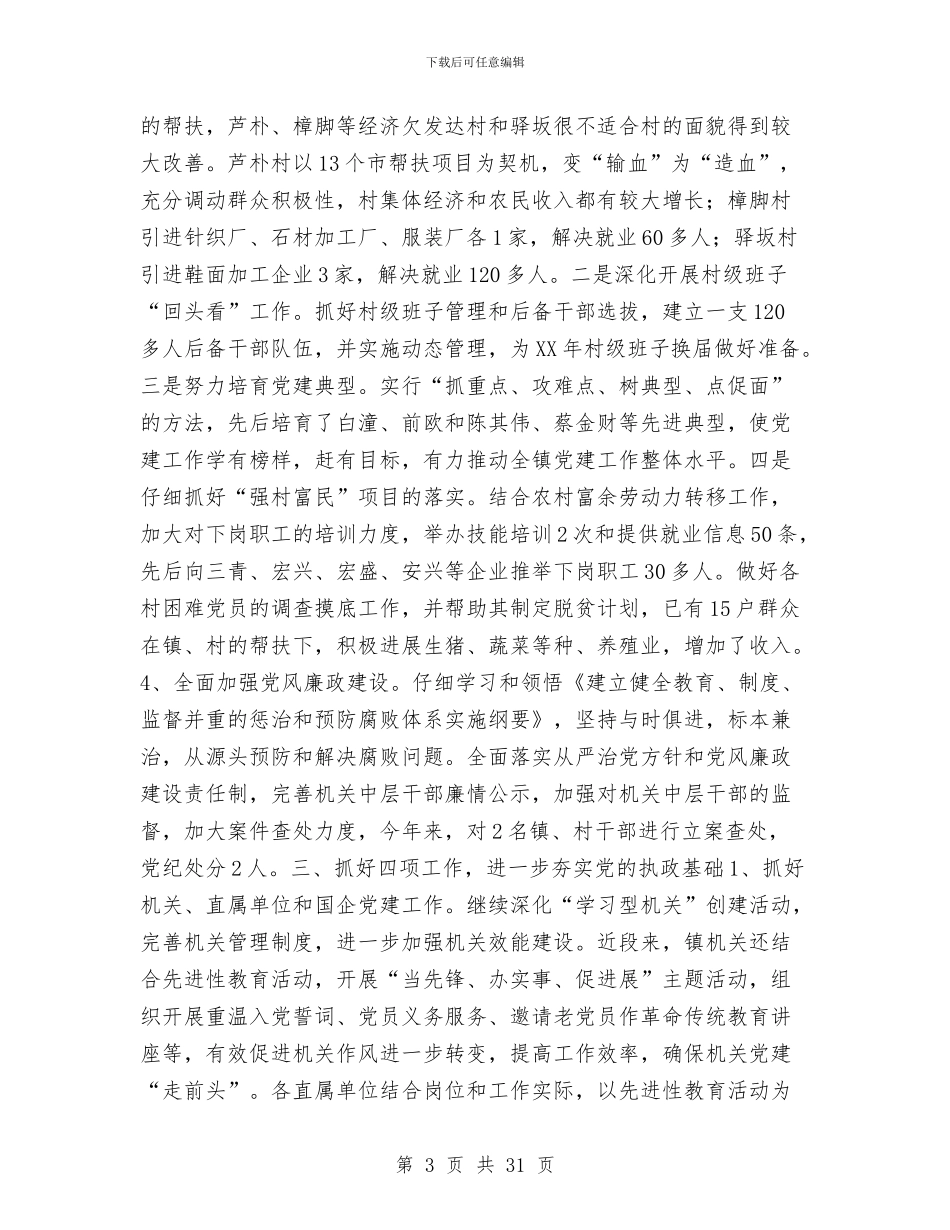 下载后可任意编辑

的帮扶，芦朴、樟脚等经济欠发达村和驿坂很不适合村的面貌得到较大改善。芦朴村以13个市帮扶项目为契机，变“输血”为“造血”，充分调动群众积极性，村集体经济和农民收入都有较大增长；樟脚村引进针织厂、石材加工厂、服装厂各1家，解决就业60多人；驿坂村引进鞋面加工企业3家，解决就业120多人。二是深化开展村级班子“回头看”工作。抓好村级班子管理和后备干部选拔，建立一支120多人后备干部队伍，并实施动态管理，为XX年村级班子换届做好准备。三是努力培育党建典型。实行“抓重点、攻难点、树典型、点促面”的方法，先后培育了白潼、前欧和陈其伟、蔡金财等先进典型，使党建工作学有榜样，赶有目标，有力推动全镇党建工作整体水平。四是仔细抓好“强村富民”项目的落实。结合农村富余劳动力转移工作，加大对下岗职工的培训力度，举办技能培训2次和提供就业信息50条，先后向三青、宏兴、宏盛、安兴等企业推举下岗职工30多人。做好各村困难党员的调查摸底工作，并帮助其制定脱贫计划，已有15户群众在镇、村的帮扶下，积极进展生猪、蔬菜等种、养殖业，增加了收入。4、全面加强党风廉政建设。仔细学习和领悟《建立健全教育、制度、监督并重的惩治和预防腐败体系实施纲要》，坚持与时俱进，标本兼治，从源头预防和解决腐败问题。全面落实从严治党方针和党风廉政建设责任制，完善机关中层干部廉情公示，加强对机关中层干部的监督，加大案件查处力度，今年来，对2名镇、村干部进行立案查处，党纪处分2人。三、抓好四项工作，进一步夯实党的执政基础1、抓好机关、直属单位和国企党建工作。继续深化“学习型机关”创建活动，完善机关管理制度，进一步加强机关效能建设。近段来，镇机关还结合先进性教育活动，开展“当先锋、办实事、促进展”主题活动，组织开展重温入党誓词、党员义务服务、邀请老党员作革命传统教育讲座等，有效促进机关作风进一步转变，提高工作效率，确保机关党建“走前头”。各直属单位结合岗位和工作实际，以先进性教育活动为

第 3 页 共 31 页